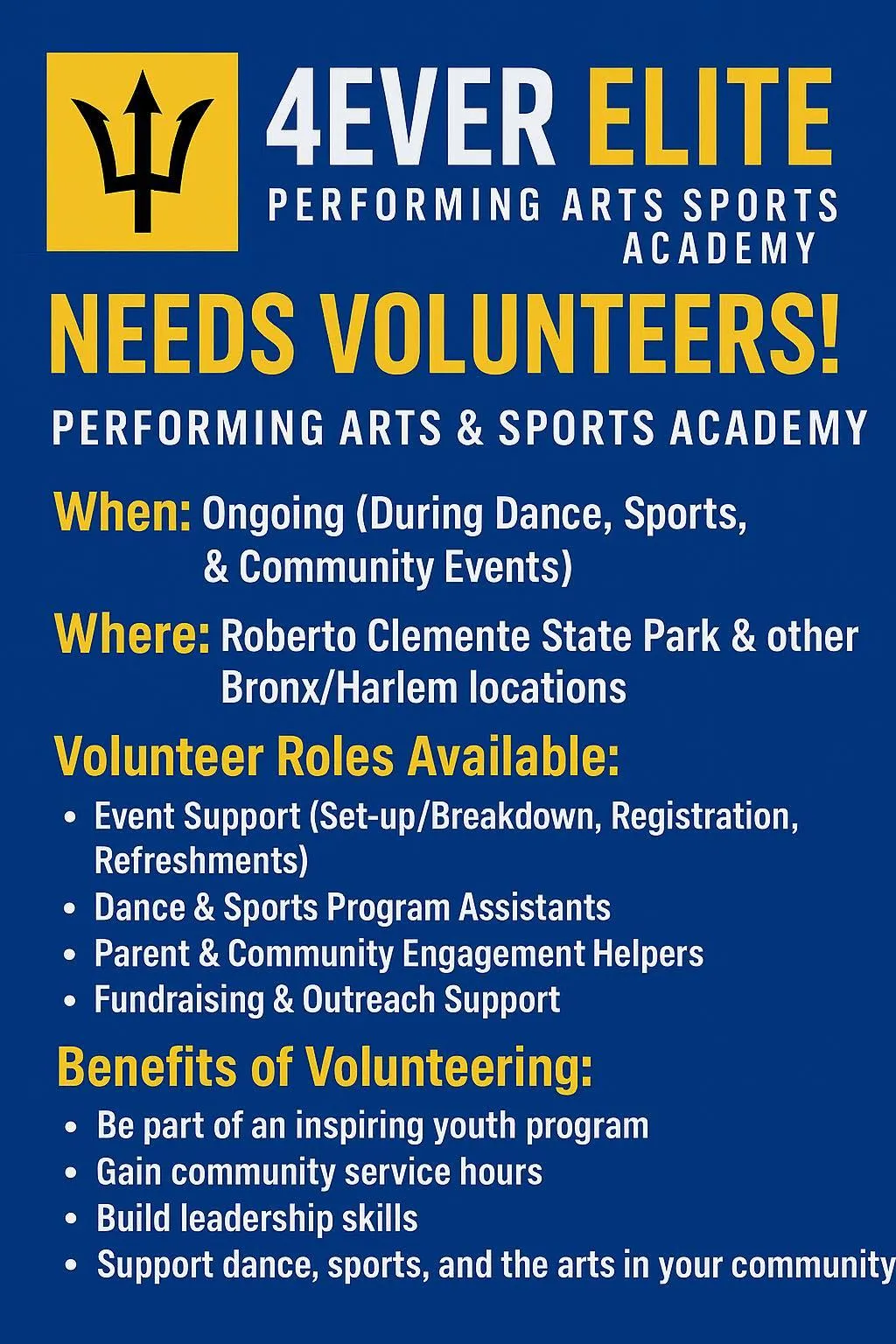 4EVER ELITE
PERFORMING ARTS SPORTS ACADEMY

NEEDS VOLUNTEERS!

PERFORMING ARTS & SPORTS ACADEMY

When: Ongoing (During Dance, Sports, & Community Events)

Where: Roberto Clemente State Park & other Bronx/Harlem locations

Volunteer Roles Available:

• Event Support (Set-up/Breakdown, Registration, Refreshments)
• Dance & Sports Program Assistants
• Parent & Community Engagement Helpers
• Fundraising & Outreach Support

Benefits of Volunteering:

• Be part of an inspiring youth program
• Gain community service hours
• Build leadership skills
• Support dance, sports, and the arts in your community